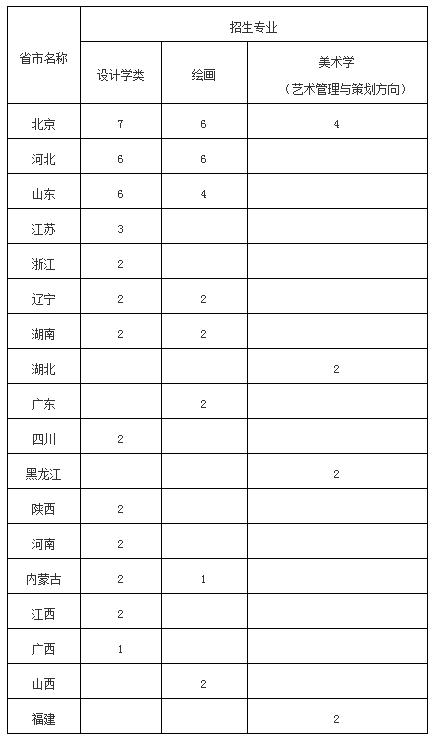 | 省市名称 | 招生专业 | | |
|---|---|---|---|
| | 设计学类 | 绘画 | 美术学（艺术管理与策划方向） |
| 北京 | 7 | 6 | 4 |
| 河北 | 6 | 6 | |
| 山东 | 6 | 4 | |
| 江苏 | 3 | | |
| 浙江 | 2 | | |
| 辽宁 | 2 | 2 | |
| 湖南 | 2 | 2 | |
| 湖北 | | | 2 |
| 广东 | | 2 | |
| 四川 | 2 | | |
| 黑龙江 | | | 2 |
| 陕西 | 2 | | |
| 河南 | 2 | | |
| 内蒙古 | 2 | 1 | |
| 江西 | 2 | | |
| 广西 | 1 | | |
| 山西 | | 2 | |
| 福建 | | | 2 |